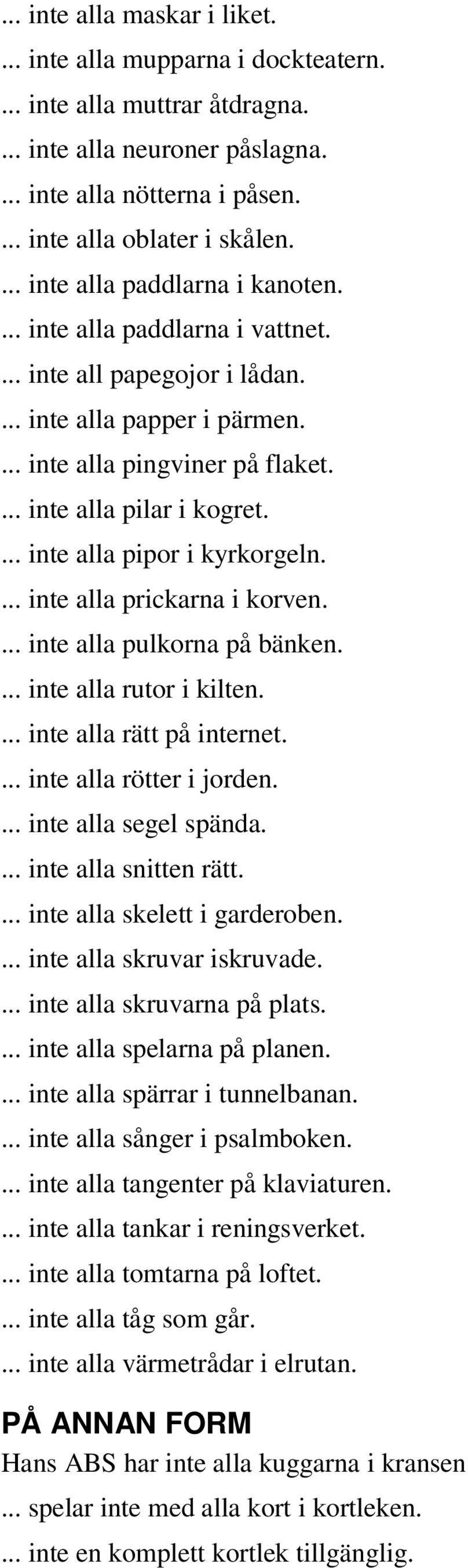 ... inte alla maskar i liket.
... inte alla mupparna i dockteatern.
... inte alla muttrar åtdragna.
... inte alla neuroner påslagna.
... inte alla nötterna i påsen.
... inte alla oblater i skålen.
... inte alla paddlarna i kanoten.
... inte alla paddlarna i vattnet.
... inte all papegojor i lådan.
... inte alla papper i pärmen.
... inte alla pingviner på flaket.
... inte alla pilar i kogret.
... inte alla pipor i kyrkorgeln.
... inte alla prickarna i korven.
... inte alla pulkorna på bänken.
... inte alla rutor i kilten.
... inte alla rätt på internet.
... inte alla rötter i jorden.
... inte alla segel spända.
... inte alla snitten rätt.
... inte alla skelett i garderoben.
... inte alla skruvar iskruvade.
... inte alla skruvarna på plats.
... inte alla spelarna på planen.
... inte alla spärrar i tunnelbanan.
... inte alla sånger i psalmboken.
... inte alla tangenter på klaviaturen.
... inte alla tankar i reningsverket.
... inte alla tomtarna på loftet.
... inte alla tåg som går.
... inte alla värmetrådar i elrutan.

PÅ ANNAN FORM

Hans ABS har inte alla kuggarna i kransen
... spelar inte med alla kort i kortleken.
... inte en komplett kortlek tillgänglig.